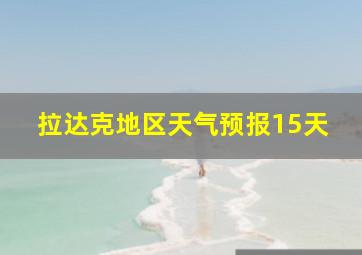 拉达克地区天气预报15天